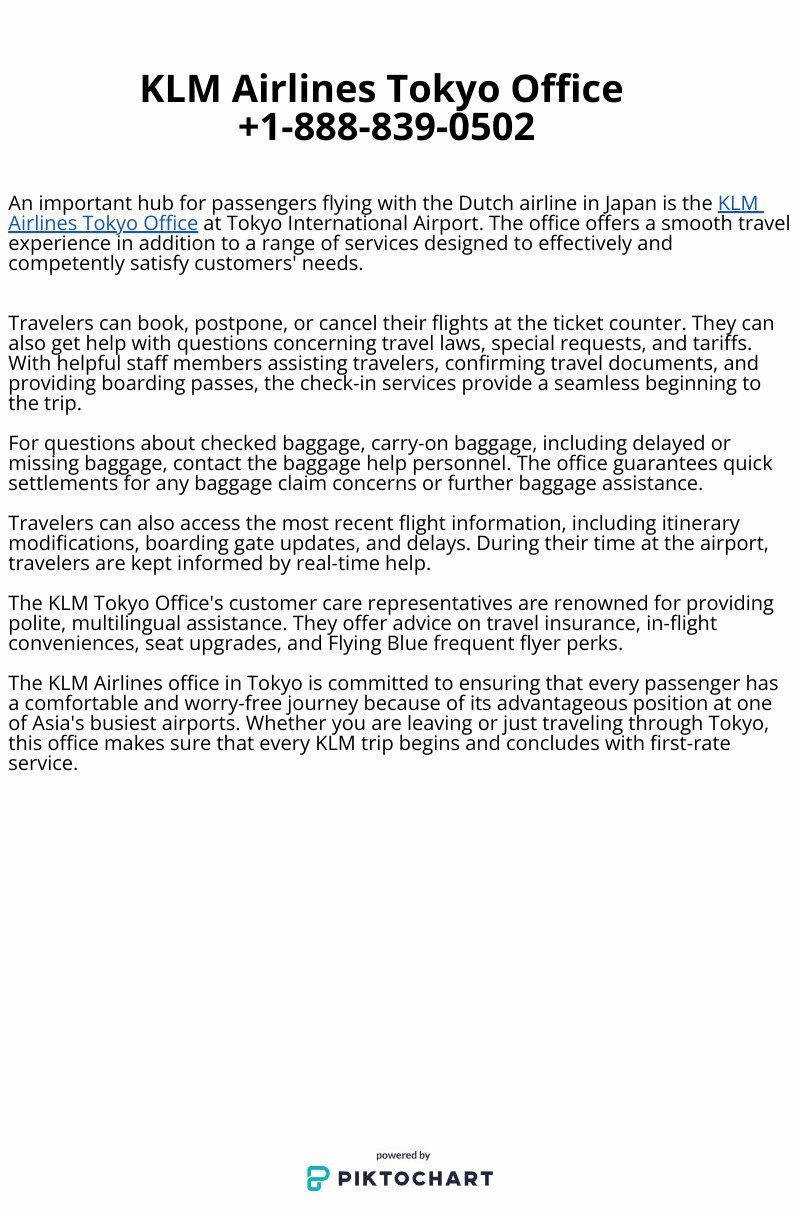 KLM Airlines Tokyo Office
+1-888-839-0502

An important hub for passengers flying with the Dutch airline in Japan is the KLM Airlines Tokyo Office at Tokyo International Airport. The office offers a smooth travel experience in addition to a range of services designed to effectively and competently satisfy customers' needs.

Travelers can book, postpone, or cancel their flights at the ticket counter. They can also get help with questions concerning travel laws, special requests, and tariffs. With helpful staff members assisting travelers, confirming travel documents, and providing boarding passes, the check-in services provide a seamless beginning to the trip.

For questions about checked baggage, carry-on baggage, including delayed or missing baggage, contact the baggage help personnel. The office guarantees quick settlements for any baggage claim concerns or further baggage assistance.

Travelers can also access the most recent flight information, including itinerary modifications, boarding gate updates, and delays. During their time at the airport, travelers are kept informed by real-time help.

The KLM Tokyo Office's customer care representatives are renowned for providing polite, multilingual assistance. They offer advice on travel insurance, in-flight conveniences, seat upgrades, and Flying Blue frequent flyer perks.

The KLM Airlines office in Tokyo is committed to ensuring that every passenger has a comfortable and worry-free journey because of its advantageous position at one of Asia's busiest airports. Whether you are leaving or just traveling through Tokyo, this office makes sure that every KLM trip begins and concludes with first-rate service.

powered by
PIKTOCHART